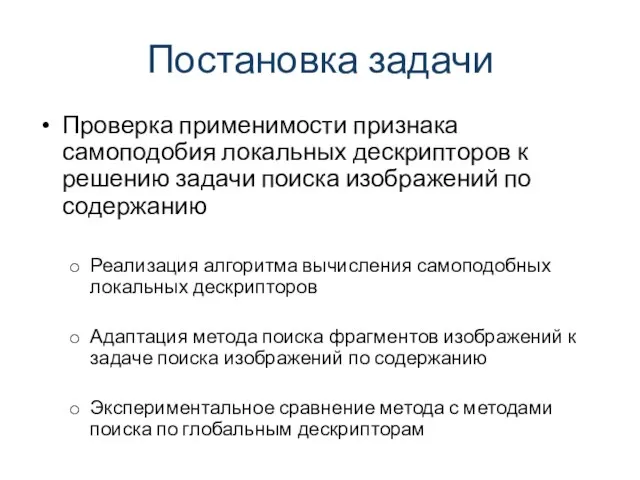 Постановка задачи

• Проверка применимости признака самоподобия локальных дескрипторов к решению задачи поиска изображений по содержанию

o Реализация алгоритма вычисления самоподобных локальных дескрипторов

o Адаптация метода поиска фрагментов изображений к задаче поиска изображений по содержанию

o Экспериментальное сравнение метода с методами поиска по глобальным дескрипторам